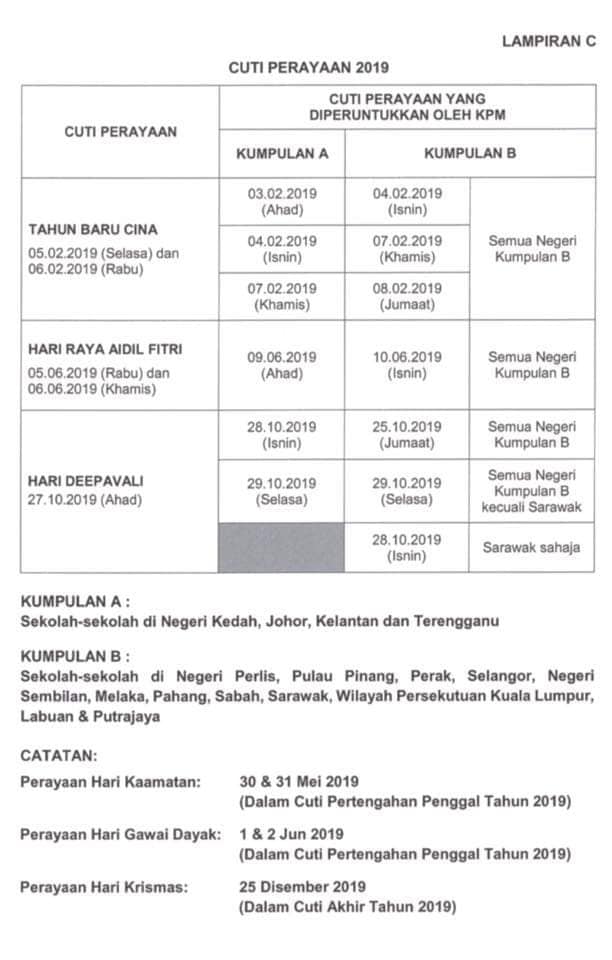 LAMPIRAN C

CUTI PERAYAAN 2019

| CUTI PERAYAAN | CUTI PERAYAAN YANG DIPERUNTUKKAN OLEH KPM | | |
|---|---|---|---|
| | KUMPULAN A | KUMPULAN B | |
| TAHUN BARU CINA 05.02.2019 (Selasa) dan 06.02.2019 (Rabu) | 03.02.2019 (Ahad) | 04.02.2019 (Isnin) | Semua Negeri Kumpulan B |
| | 04.02.2019 (Isnin) | 07.02.2019 (Khamis) | |
| | 07.02.2019 (Khamis) | 08.02.2019 (Jumaat) | |
| HARI RAYA AIDIL FITRI 05.06.2019 (Rabu) dan 06.06.2019 (Khamis) | 09.06.2019 (Ahad) | 10.06.2019 (Isnin) | Semua Negeri Kumpulan B |
| HARI DEEPAVALI 27.10.2019 (Ahad) | 28.10.2019 (Isnin) | 25.10.2019 (Jumaat) | Semua Negeri Kumpulan B |
| | 29.10.2019 (Selasa) | 29.10.2019 (Selasa) | Semua Negeri Kumpulan B kecuali Sarawak |
| | | 28.10.2019 (Isnin) | Sarawak sahaja |

KUMPULAN A :
Sekolah-sekolah di Negeri Kedah, Johor, Kelantan dan Terengganu

KUMPULAN B :
Sekolah-sekolah di Negeri Perlis, Pulau Pinang, Perak, Selangor, Negeri Sembilan, Melaka, Pahang, Sabah, Sarawak, Wilayah Persekutuan Kuala Lumpur, Labuan & Putrajaya

CATATAN:
Perayaan Hari Kaamatan: 30 & 31 Mei 2019
(Dalam Cuti Pertengahan Penggal Tahun 2019)

Perayaan Hari Gawai Dayak: 1 & 2 Jun 2019
(Dalam Cuti Pertengahan Penggal Tahun 2019)

Perayaan Hari Krismas: 25 Disember 2019
(Dalam Cuti Akhir Tahun 2019)